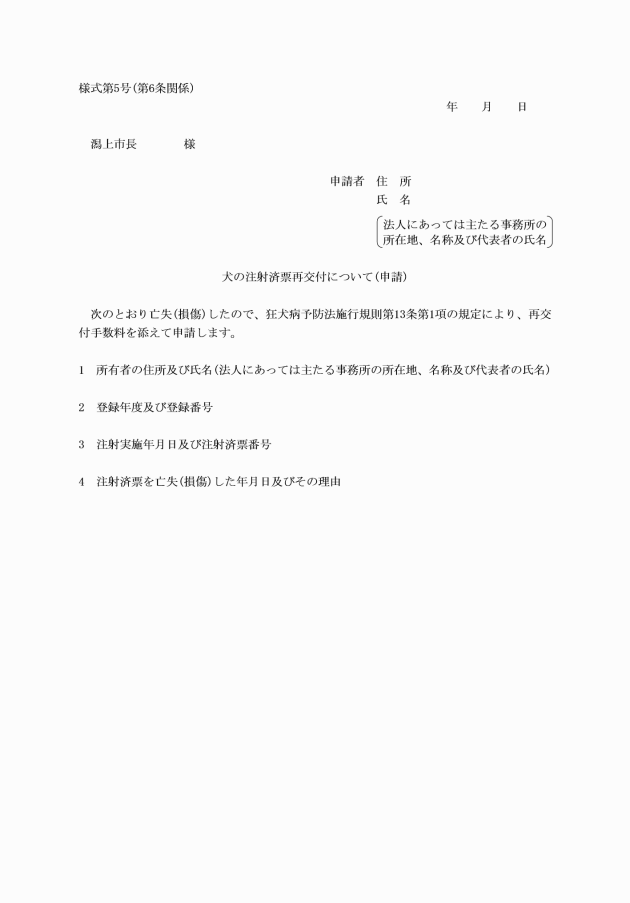 様式第5号(第6条関係)

年　月　日

潟上市長　　　様

申請者　住　所
氏　名
法人にあっては主たる事務所の所在地、名称及び代表者の氏名

犬の注射済票再交付について(申請)

次のとおり亡失(損傷)したので、狂犬病予防法施行規則第13条第1項の規定により、再交付手数料を添えて申請します。

1　所有者の住所及び氏名(法人にあっては主たる事務所の所在地、名称及び代表者の氏名)

2　登録年度及び登録番号

3　注射実施年月日及び注射済票番号

4　注射済票を亡失(損傷)した年月日及びその理由